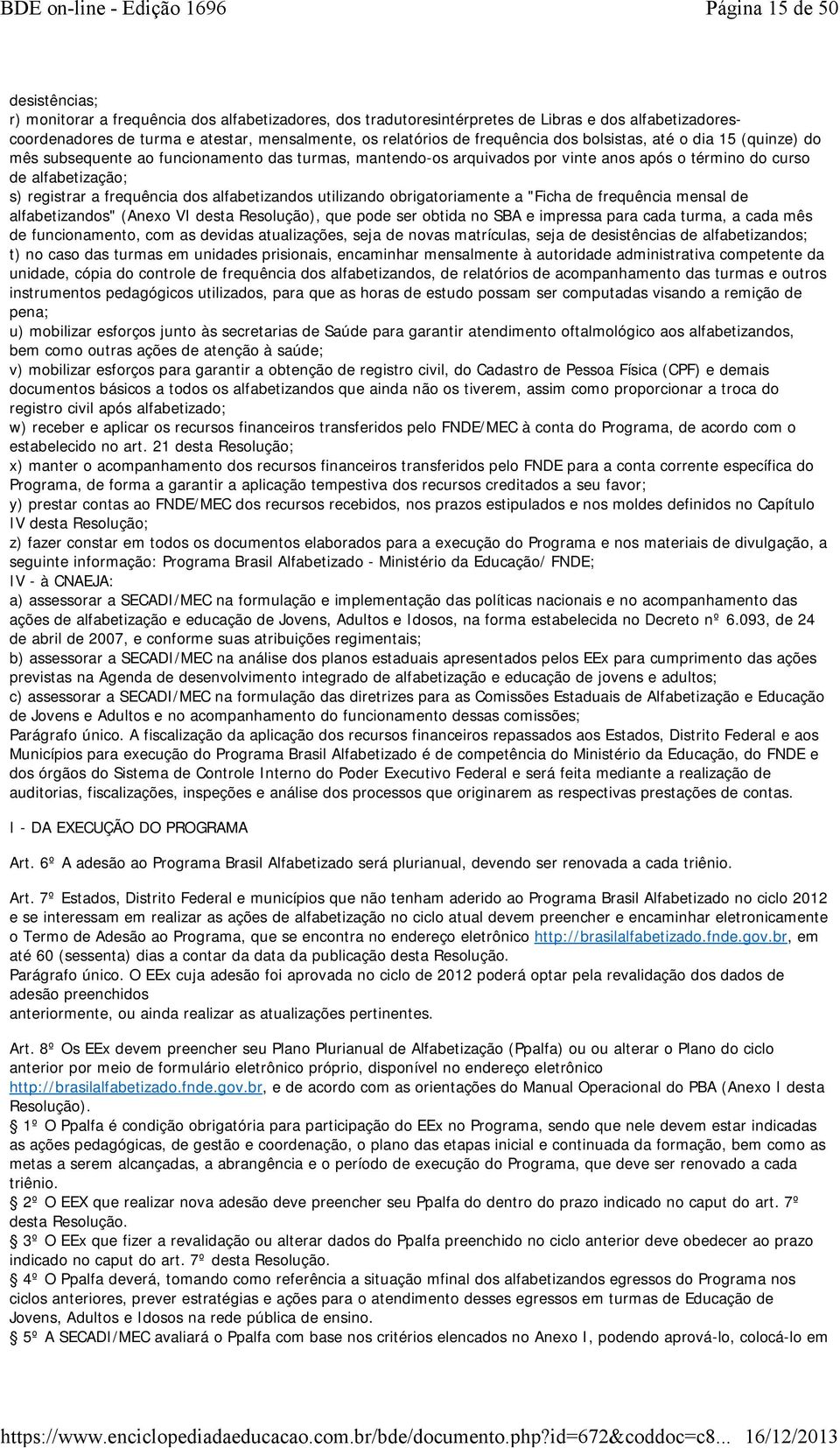 BDE on-line - Edição 1696 Página 15 de 50

desistências;
r) monitorar a frequência dos alfabetizadores, dos tradutoresintérpretes de Libras e dos alfabetizadores-coordenadores de turma e atestar, mensalmente, os relatórios de frequência dos bolsistas, até o dia 15 (quinze) do mês subsequente ao funcionamento das turmas, mantendo-os arquivados por vinte anos após o término do curso de alfabetização;
s) registrar a frequência dos alfabetizandos utilizando obrigatoriamente a "Ficha de frequência mensal de alfabetizandos" (Anexo VI desta Resolução), que pode ser obtida no SBA e impressa para cada turma, a cada mês de funcionamento, com as devidas atualizações, seja de novas matrículas, seja de desistências de alfabetizandos;
t) no caso das turmas em unidades prisionais, encaminhar mensalmente à autoridade administrativa competente da unidade, cópia do controle de frequência dos alfabetizandos, de relatórios de acompanhamento das turmas e outros instrumentos pedagógicos utilizados, para que as horas de estudo possam ser computadas visando a remição de pena;
u) mobilizar esforços junto às secretarias de Saúde para garantir atendimento oftalmológico aos alfabetizandos, bem como outras ações de atenção à saúde;
v) mobilizar esforços para garantir a obtenção de registro civil, do Cadastro de Pessoa Física (CPF) e demais documentos básicos a todos os alfabetizandos que ainda não os tiverem, assim como proporcionar a troca do registro civil após alfabetizado;
w) receber e aplicar os recursos financeiros transferidos pelo FNDE/MEC à conta do Programa, de acordo com o estabelecido no art. 21 desta Resolução;
x) manter o acompanhamento dos recursos financeiros transferidos pelo FNDE para a conta corrente específica do Programa, de forma a garantir a aplicação tempestiva dos recursos creditados a seu favor;
y) prestar contas ao FNDE/MEC dos recursos recebidos, nos prazos estipulados e nos moldes definidos no Capítulo IV desta Resolução;
z) fazer constar em todos os documentos elaborados para a execução do Programa e nos materiais de divulgação, a seguinte informação: Programa Brasil Alfabetizado - Ministério da Educação/ FNDE;
IV - à CNAEJA:
a) assessorar a SECADI/MEC na formulação e implementação das políticas nacionais e no acompanhamento das ações de alfabetização e educação de Jovens, Adultos e Idosos, na forma estabelecida no Decreto nº 6.093, de 24 de abril de 2007, e conforme suas atribuições regimentais;
b) assessorar a SECADI/MEC na análise dos planos estaduais apresentados pelos EEx para cumprimento das ações previstas na Agenda de desenvolvimento integrado de alfabetização e educação de jovens e adultos;
c) assessorar a SECADI/MEC na formulação das diretrizes para as Comissões Estaduais de Alfabetização e Educação de Jovens e Adultos e no acompanhamento do funcionamento dessas comissões;
Parágrafo único. A fiscalização da aplicação dos recursos financeiros repassados aos Estados, Distrito Federal e aos Municípios para execução do Programa Brasil Alfabetizado é de competência do Ministério da Educação, do FNDE e dos órgãos do Sistema de Controle Interno do Poder Executivo Federal e será feita mediante a realização de auditorias, fiscalizações, inspeções e análise dos processos que originarem as respectivas prestações de contas.

I - DA EXECUÇÃO DO PROGRAMA

Art. 6º A adesão ao Programa Brasil Alfabetizado será plurianual, devendo ser renovada a cada triênio.

Art. 7º Estados, Distrito Federal e municípios que não tenham aderido ao Programa Brasil Alfabetizado no ciclo 2012 e se interessam em realizar as ações de alfabetização no ciclo atual devem preencher e encaminhar eletronicamente o Termo de Adesão ao Programa, que se encontra no endereço eletrônico http://brasilalfabetizado.fnde.gov.br, em até 60 (sessenta) dias a contar da data da publicação desta Resolução.
Parágrafo único. O EEx cuja adesão foi aprovada no ciclo de 2012 poderá optar pela revalidação dos dados de adesão preenchidos
anteriormente, ou ainda realizar as atualizações pertinentes.

Art. 8º Os EEx devem preencher seu Plano Plurianual de Alfabetização (Ppalfa) ou ou alterar o Plano do ciclo anterior por meio de formulário eletrônico próprio, disponível no endereço eletrônico http://brasilalfabetizado.fnde.gov.br, e de acordo com as orientações do Manual Operacional do PBA (Anexo I desta Resolução).
§ 1º O Ppalfa é condição obrigatória para participação do EEx no Programa, sendo que nele devem estar indicadas as ações pedagógicas, de gestão e coordenação, o plano das etapas inicial e continuada da formação, bem como as metas a serem alcançadas, a abrangência e o período de execução do Programa, que deve ser renovado a cada triênio.
§ 2º O EEX que realizar nova adesão deve preencher seu Ppalfa do dentro do prazo indicado no caput do art. 7º desta Resolução.
§ 3º O EEx que fizer a revalidação ou alterar dados do Ppalfa preenchido no ciclo anterior deve obedecer ao prazo indicado no caput do art. 7º desta Resolução.
§ 4º O Ppalfa deverá, tomando como referência a situação mfinal dos alfabetizandos egressos do Programa nos ciclos anteriores, prever estratégias e ações para o atendimento desses egressos em turmas de Educação de Jovens, Adultos e Idosos na rede pública de ensino.
§ 5º A SECADI/MEC avaliará o Ppalfa com base nos critérios elencados no Anexo I, podendo aprová-lo, colocá-lo em

https://www.enciclopediadaeducacao.com.br/bde/documento.php?id=672&coddoc=c8... 16/12/2013